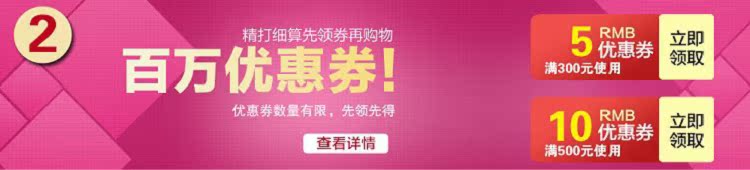 2

精打细算先领券再购物

百万优惠券!

优惠券数量有限，先领先得

查看详情

5 RMB 优惠券
满300元使用
立即领取

10 RMB 优惠券
满500元使用
立即领取